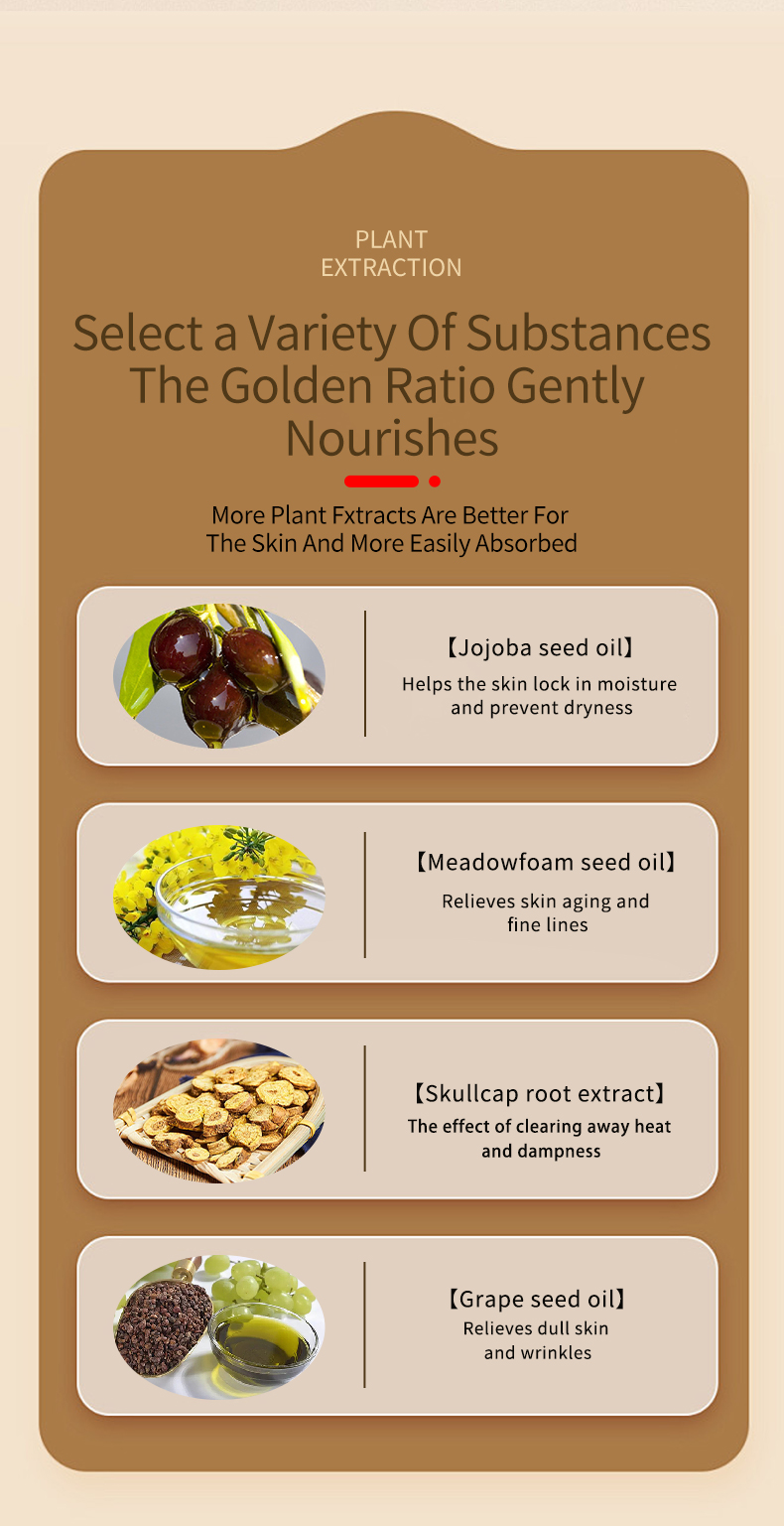 PLANT
EXTRACTION

Select a Variety Of Substances The Golden Ratio Gently Nourishes

More Plant Fxtracts Are Better For The Skin And More Easily Absorbed

【Jojoba seed oil】
Helps the skin lock in moisture and prevent dryness

【Meadowfoam seed oil】
Relieves skin aging and fine lines

【Skullcap root extract】
The effect of clearing away heat and dampness

【Grape seed oil】
Relieves dull skin and wrinkles